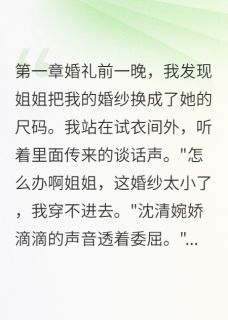 第一章婚礼前一晚，我发现姐姐把我的婚纱换成了她的尺码。我站在试衣间外，听着里面传来的谈话声。"怎么办啊姐姐，这婚纱太小了，我穿不进去。"沈清婉娇滴滴的声音透着委屈。"...